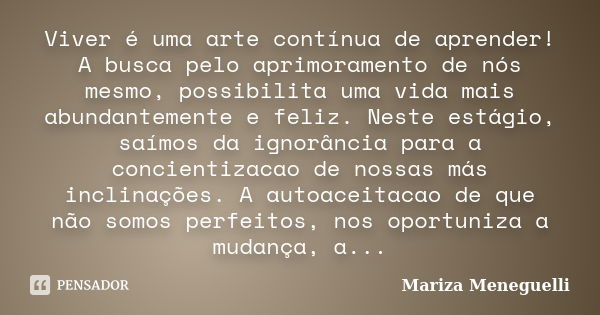 Viver é uma arte contínua de aprender! A busca pelo aprimoramento de nós mesmo, possibilita uma vida mais abundantemente e feliz. Neste estágio, saímos da ignorância para a concientizacao de nossas más inclinações. A autoaceitacao de que não somos perfeitos, nos oportuniza a mudança, a...

PENSADOR

Mariza Meneguelli